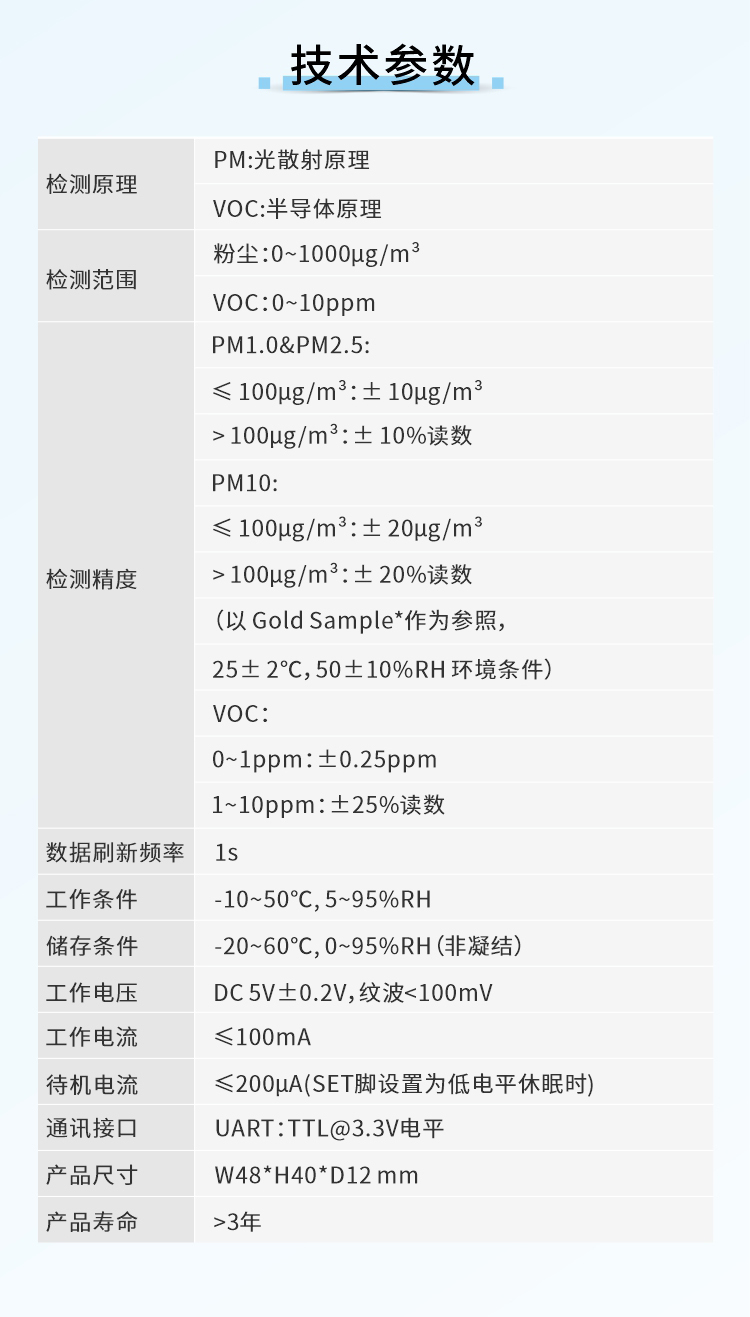 技术参数

| 检测原理 | PM:光散射原理 |
|---|---|
| | VOC:半导体原理 |
| 检测范围 | 粉尘:0~1000μg/m³ |
| | VOC:0~10ppm |
| 检测精度 | PM1.0&PM2.5: |
| | ≤100μg/m³:±10μg/m³ |
| | >100μg/m³:±10%读数 |
| | PM10: |
| | ≤100μg/m³:±20μg/m³ |
| | >100μg/m³:±20%读数 |
| | (以Gold Sample*作为参照, |
| | 25±2°C,50±10%RH 环境条件) |
| | VOC: |
| | 0~1ppm:±0.25ppm |
| | 1~10ppm:±25%读数 |
| 数据刷新频率 | 1s |
| 工作条件 | -10~50°C,5~95%RH |
| 储存条件 | -20~60°C,0~95%RH(非凝结) |
| 工作电压 | DC 5V±0.2V,纹波<100mV |
| 工作电流 | ≤100mA |
| 待机电流 | ≤200μA(SET脚设置为低电平休眠时) |
| 通讯接口 | UART:TTL@3.3V电平 |
| 产品尺寸 | W48*H40*D12 mm |
| 产品寿命 | >3年 |